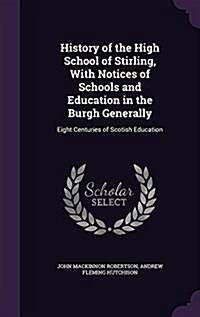 History of the High School of Stirling, With Notices of Schools and Education in the Burgh Generally

Eight Centuries of Scotish Education

Scholar SELECT

JOHN MACKINNON ROBERTSON, ANDREW FLEMING HUTCHISON